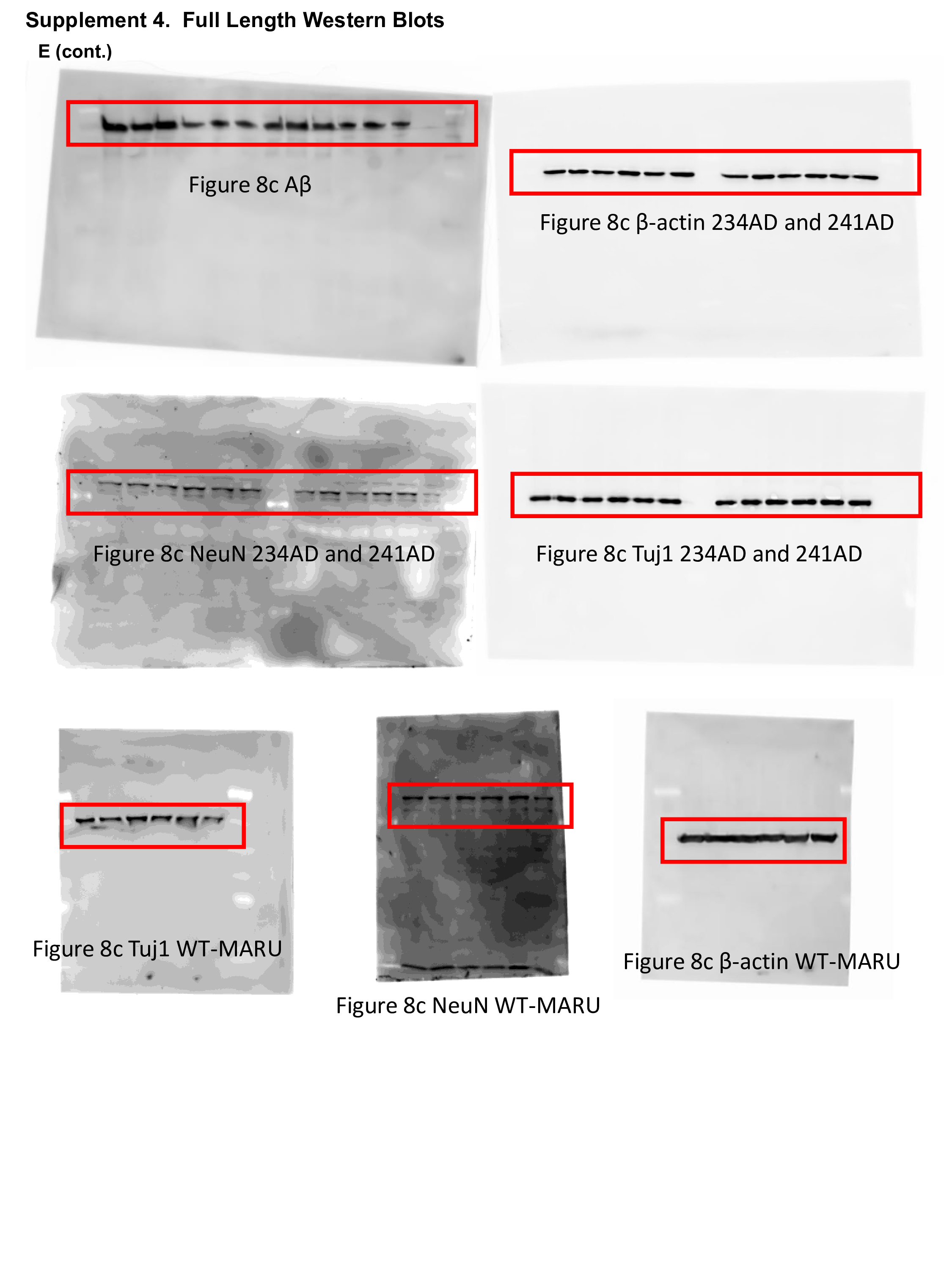 Supplement 4. Full Length Western Blots

E (cont.)

Figure 8c Aβ

Figure 8c β-actin 234AD and 241AD

Figure 8c NeuN 234AD and 241AD

Figure 8c Tuj1 234AD and 241AD

Figure 8c Tuj1 WT-MARU

Figure 8c NeuN WT-MARU

Figure 8c β-actin WT-MARU